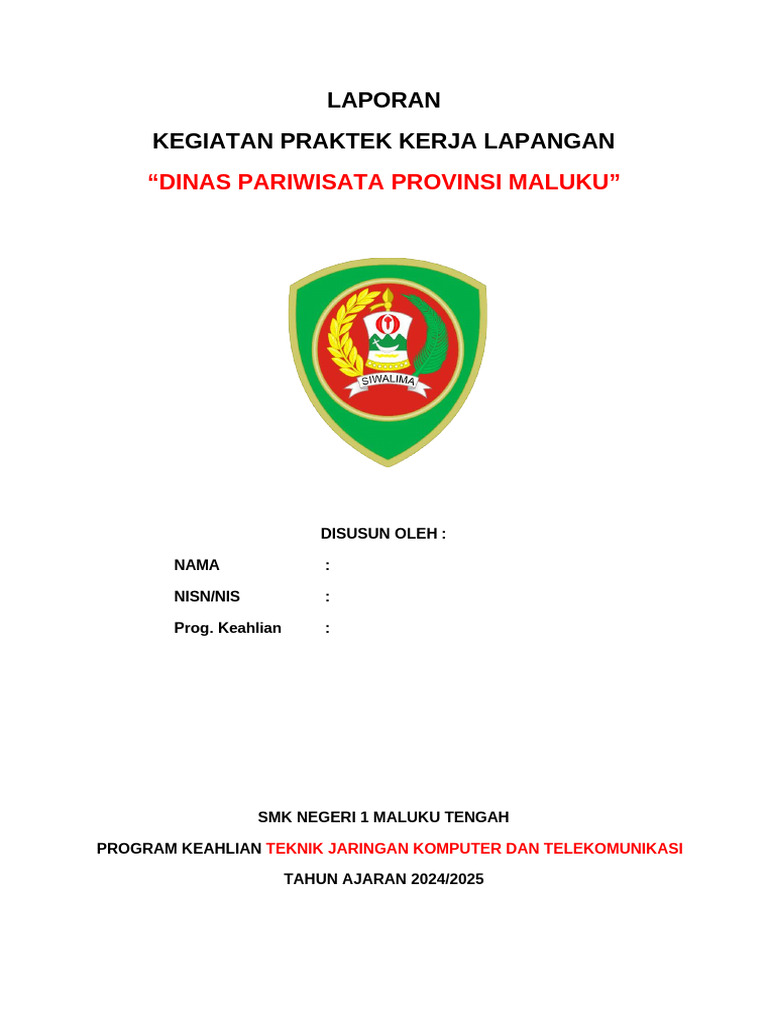 LAPORAN

KEGIATAN PRAKTEK KERJA LAPANGAN

“DINAS PARIWISATA PROVINSI MALUKU”

SIWALIMA

DISUSUN OLEH :

NAMA :

NISN/NIS :

Prog. Keahlian :

SMK NEGERI 1 MALUKU TENGAH

PROGRAM KEAHLIAN TEKNIK JARINGAN KOMPUTER DAN TELEKOMUNIKASI

TAHUN AJARAN 2024/2025